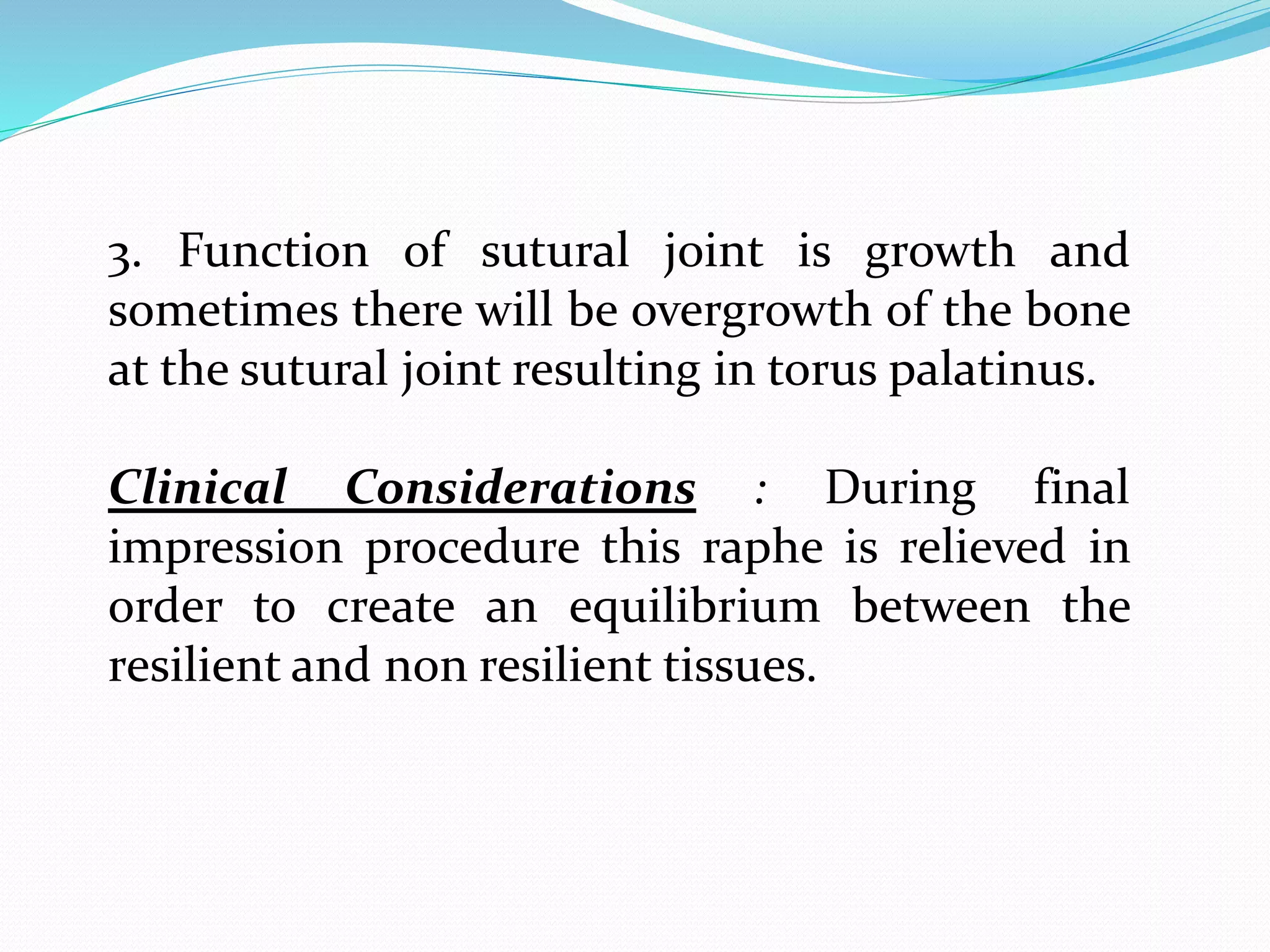 3. Function of sutural joint is growth and sometimes there will be overgrowth of the bone at the sutural joint resulting in torus palatinus.

Clinical Considerations : During final impression procedure this raphe is relieved in order to create an equilibrium between the resilient and non resilient tissues.